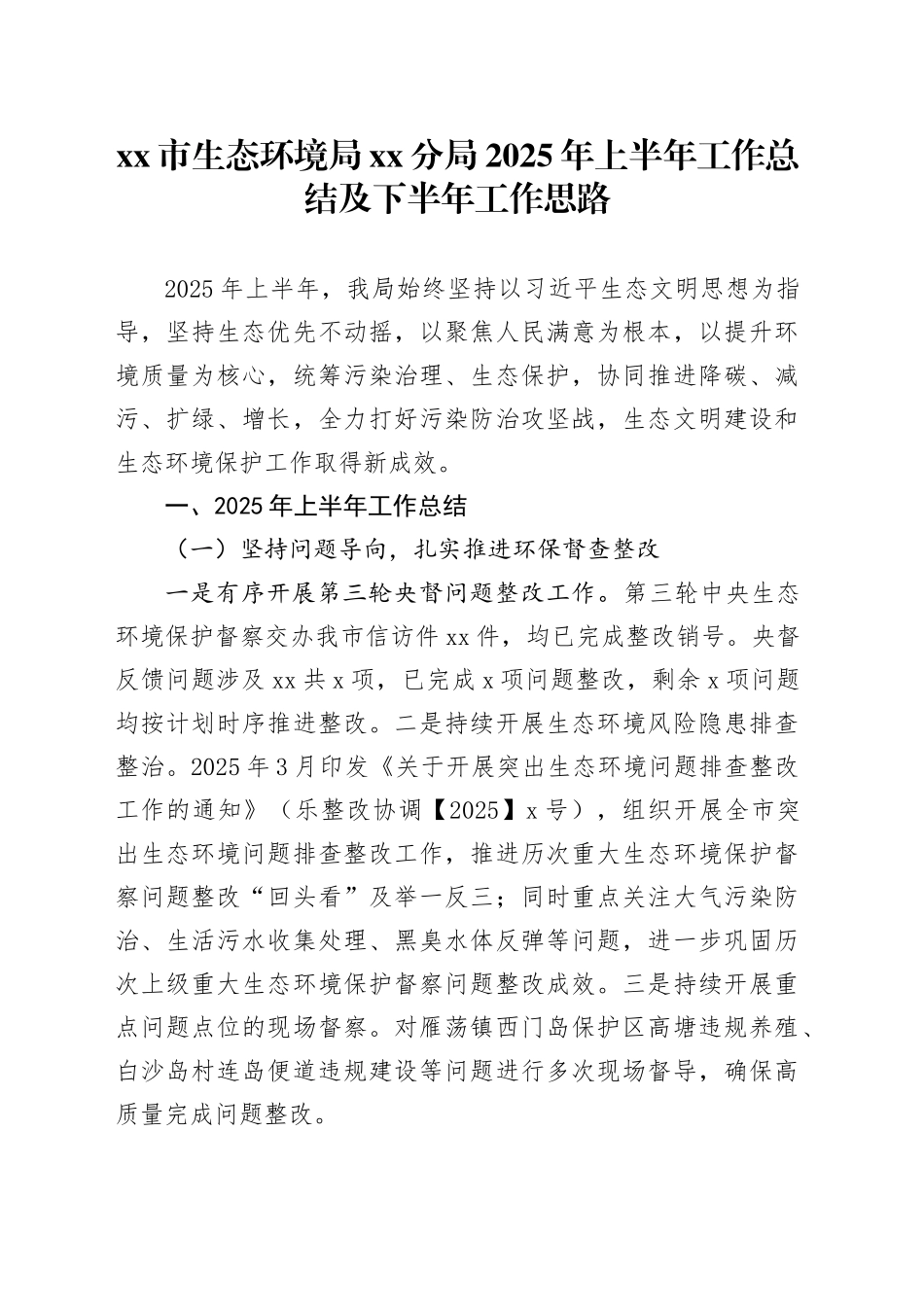 xx 市生态环境局 xx 分局 2025 年上半年工作总结及下半年工作思路

2025 年上半年，我局始终坚持以习近平生态文明思想为指导，坚持生态优先不动摇，以聚焦人民满意为根本，以提升环境质量为核心，统筹污染治理、生态保护，协同推进降碳、减污、扩绿、增长，全力打好污染防治攻坚战，生态文明建设和生态环境保护工作取得新成效。

一、2025 年上半年工作总结

（一）坚持问题导向，扎实推进环保督查整改

一是有序开展第三轮央督问题整改工作。第三轮中央生态环境保护督察交办我市信访件 xx 件，均已完成整改销号。央督反馈问题涉及 xx 共 x 项，已完成 x 项问题整改，剩余 x 项问题均按计划时序推进整改。二是持续开展生态环境风险隐患排查整治。2025 年 3 月印发《关于开展突出生态环境问题排查整改工作的通知》（乐整改协调【2025】x 号），组织开展全市突出生态环境问题排查整改工作，推进历次重大生态环境保护督察问题整改“回头看”及举一反三；同时重点关注大气污染防治、生活污水收集处理、黑臭水体反弹等问题，进一步巩固历次上级重大生态环境保护督察问题整改成效。三是持续开展重点问题点位的现场督察。对雁荡镇西门岛保护区高塘违规养殖、白沙岛村连岛便道违规建设等问题进行多次现场督导，确保高质量完成问题整改。